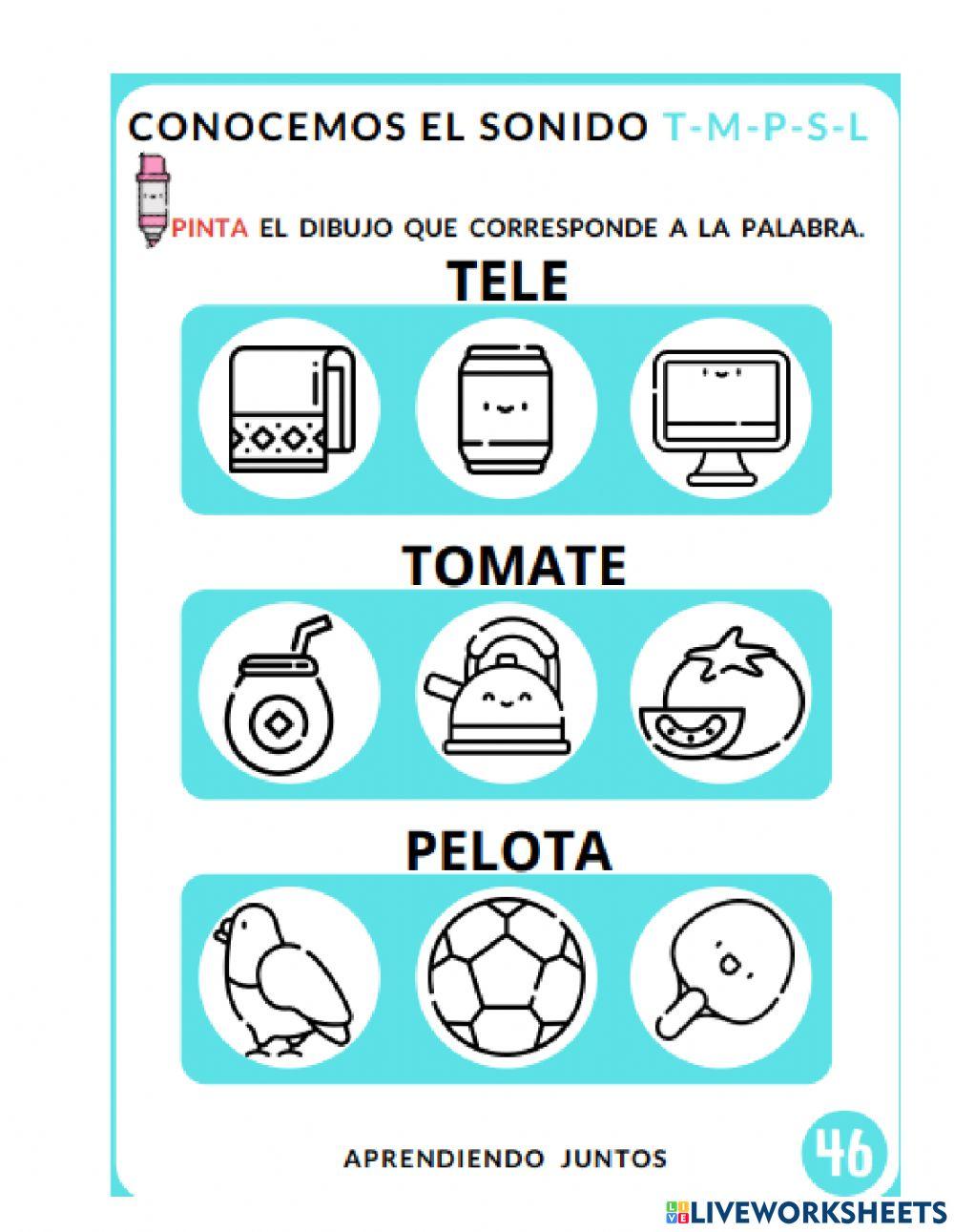 CONOCEMOS EL SONIDO T-M-P-S-L

PINTA EL DIBUJO QUE CORRESPONDE A LA PALABRA.

TELE

TOMATE

PELOTA

APRENDIENDO JUNTOS

46

LIVEWORKSHEETS